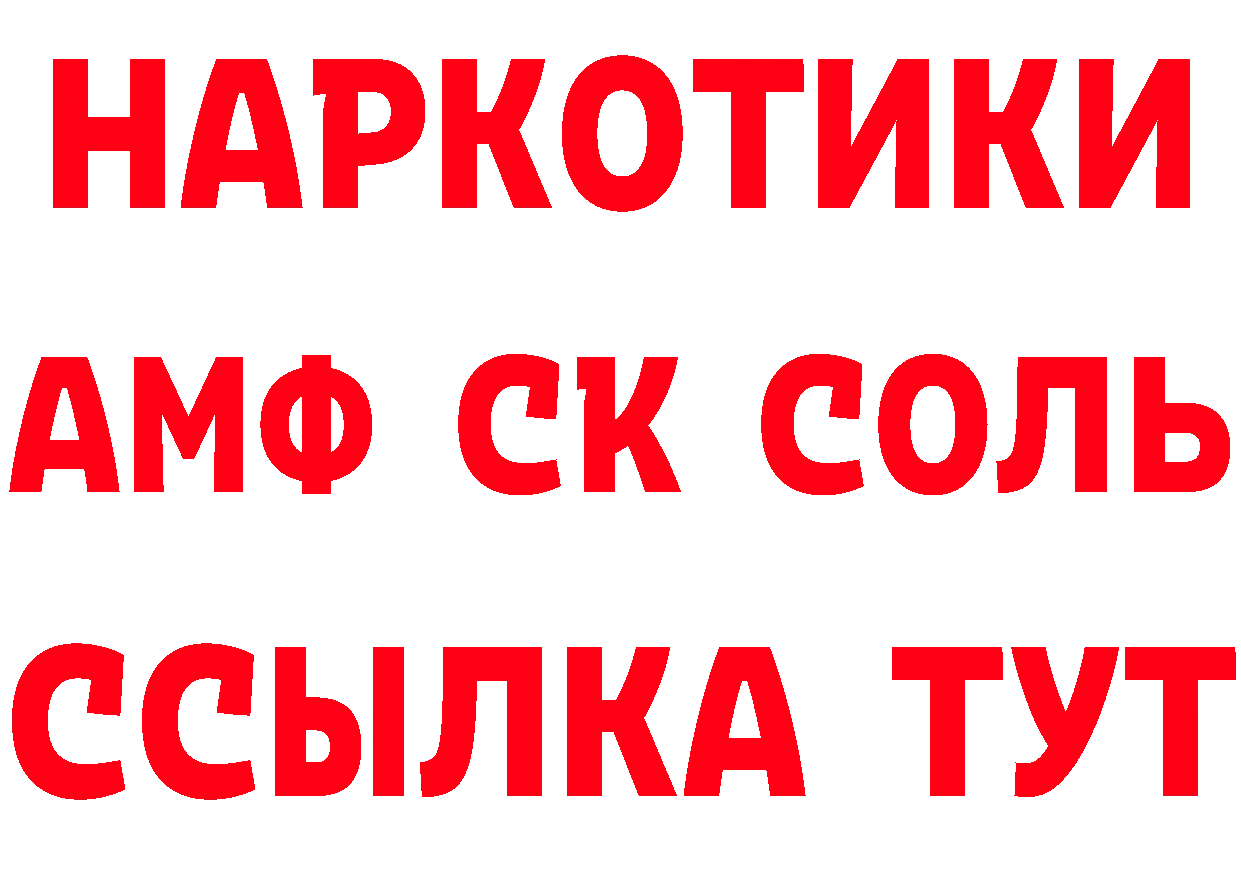 НАРКОТИКИ
АМФ СК СОЛЬ
ССЫЛКА ТУТ